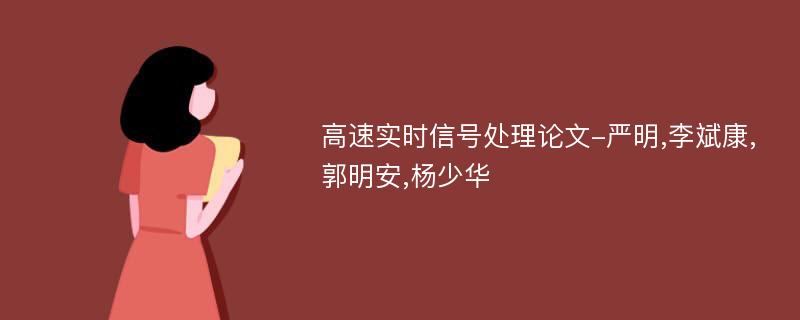 高速实时信号处理论文-严明,李斌康,郭明安,杨少华